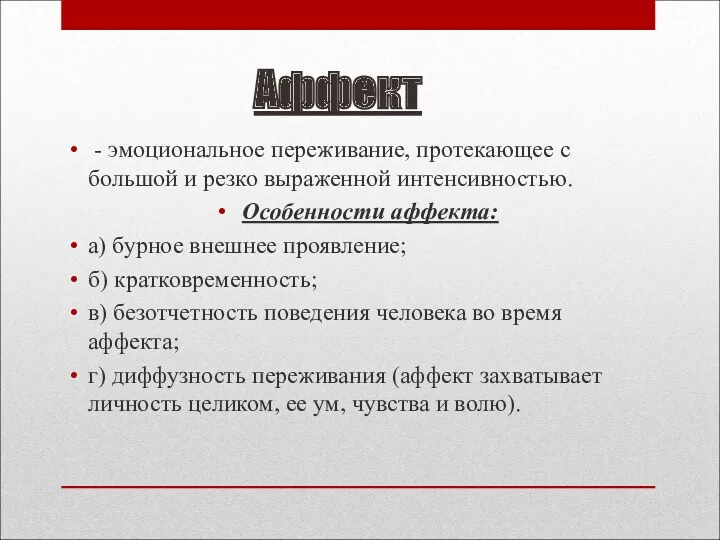 Аффект

• - эмоциональное переживание, протекающее с большой и резко выраженной интенсивностью.

• Особенности аффекта:

• а) бурное внешнее проявление;

• б) кратковременность;

• в) безотчетность поведения человека во время аффекта;

• г) диффузность переживания (аффект захватывает личность целиком, ее ум, чувства и волю).